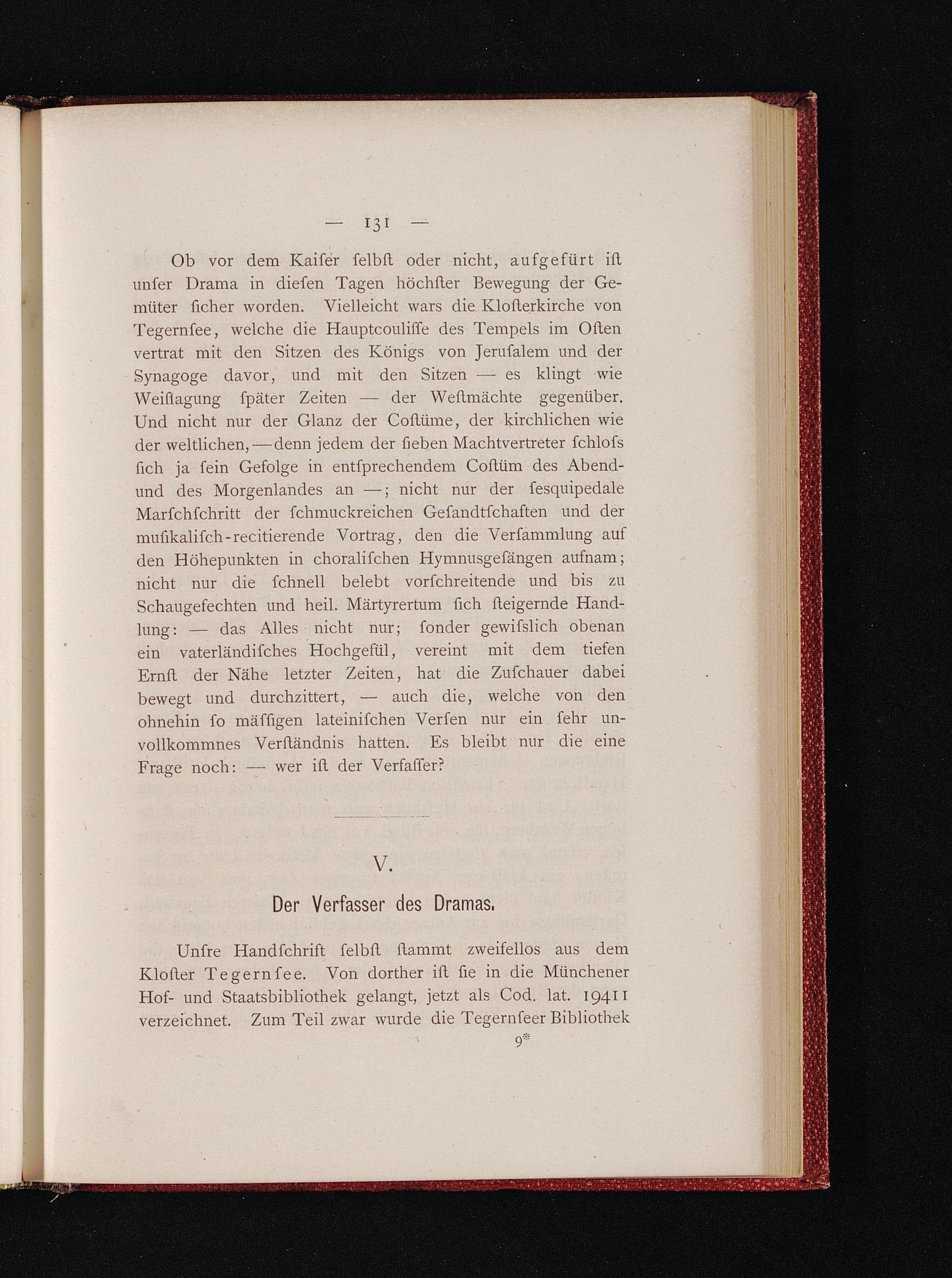 — 131 —

Ob vor dem Kaiſer ſelbſt oder nicht, aufgefürt iſt unſer Drama in dieſen Tagen höchſter Bewegung der Gemüter ſicher worden. Vielleicht wars die Kloſterkirche von Tegernſee, welche die Hauptcouliſſe des Tempels im Oſten vertrat mit den Sitzen des Königs von Jeruſalem und der Synagoge davor, und mit den Sitzen — es klingt wie Weiſſagung ſpäter Zeiten — der Weſtmächte gegenüber. Und nicht nur der Glanz der Coſtüme, der kirchlichen wie der weltlichen, — denn jedem der ſieben Machtvertreter ſchloſs ſich ja ſein Gefolge in entſprechendem Coſtüm des Abend- und des Morgenlandes an —; nicht nur der ſesquipedale Marſchſchritt der ſchmuckreichen Geſandtſchaften und der muſikaliſch-recitierende Vortrag, den die Verſammlung auf den Höhepunkten in choraliſchen Hymnusgeſängen aufnam; nicht nur die ſchnell belebt vorſchreitende und bis zu Schaugefechten und heil. Märtyrertum ſich ſteigernde Handlung: — das Alles nicht nur; ſonder gewiſslich obenan ein vaterländiſches Hochgefül, vereint mit dem tiefen Ernſt der Nähe letzter Zeiten, hat die Zuſchauer dabei bewegt und durchzittert, — auch die, welche von den ohnehin ſo mäſſigen lateiniſchen Verſen nur ein ſehr unvollkommnes Verſtändnis hatten. Es bleibt nur die eine Frage noch: — wer iſt der Verfaſſer?

V.

Der Verfasser des Dramas.

Unſre Handſchrift ſelbſt ſtammt zweifellos aus dem Kloſter Tegernſee. Von dorther iſt ſie in die Münchener Hof- und Staatsbibliothek gelangt, jetzt als Cod. lat. 19411 verzeichnet. Zum Teil zwar wurde die Tegernſeer Bibliothek

9*